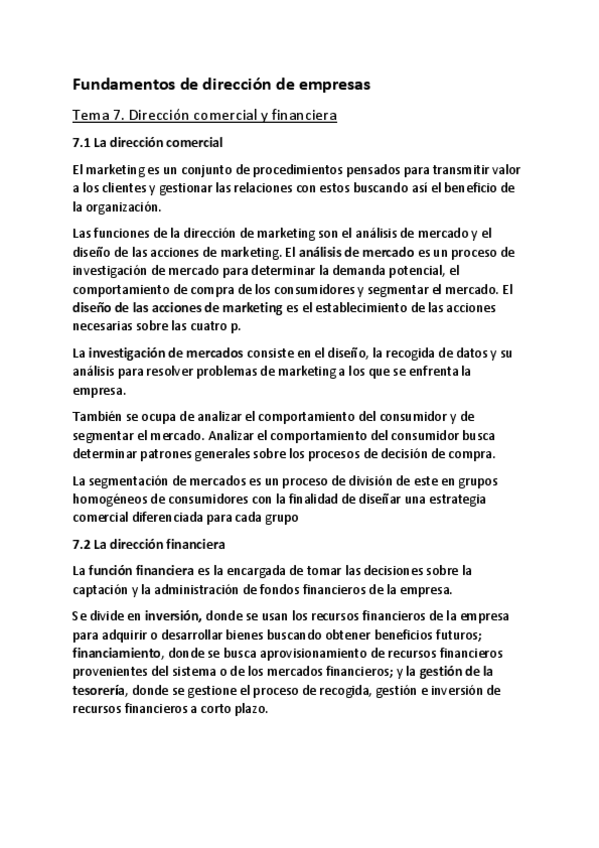 Fundamentos de dirección de empresas

Tema 7. Dirección comercial y financiera

7.1 La dirección comercial

El marketing es un conjunto de procedimientos pensados para transmitir valor a los clientes y gestionar las relaciones con estos buscando así el beneficio de la organización.

Las funciones de la dirección de marketing son el análisis de mercado y el diseño de las acciones de marketing. El análisis de mercado es un proceso de investigación de mercado para determinar la demanda potencial, el comportamiento de compra de los consumidores y segmentar el mercado. El diseño de las acciones de marketing es el establecimiento de las acciones necesarias sobre las cuatro p.

La investigación de mercados consiste en el diseño, la recogida de datos y su análisis para resolver problemas de marketing a los que se enfrenta la empresa.

También se ocupa de analizar el comportamiento del consumidor y de segmentar el mercado. Analizar el comportamiento del consumidor busca determinar patrones generales sobre los procesos de decisión de compra.

La segmentación de mercados es un proceso de división de este en grupos homogéneos de consumidores con la finalidad de diseñar una estrategia comercial diferenciada para cada grupo

7.2 La dirección financiera

La función financiera es la encargada de tomar las decisiones sobre la captación y la administración de fondos financieros de la empresa.

Se divide en inversión, donde se usan los recursos financieros de la empresa para adquirir o desarrollar bienes buscando obtener beneficios futuros; financiamiento, donde se busca aprovisionamiento de recursos financieros provenientes del sistema o de los mercados financieros; y la gestión de la tesorería, donde se gestione el proceso de recogida, gestión e inversión de recursos financieros a corto plazo.